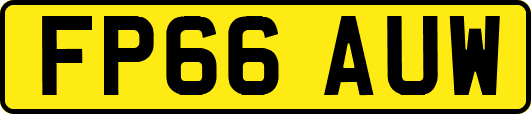 FP66 AUW